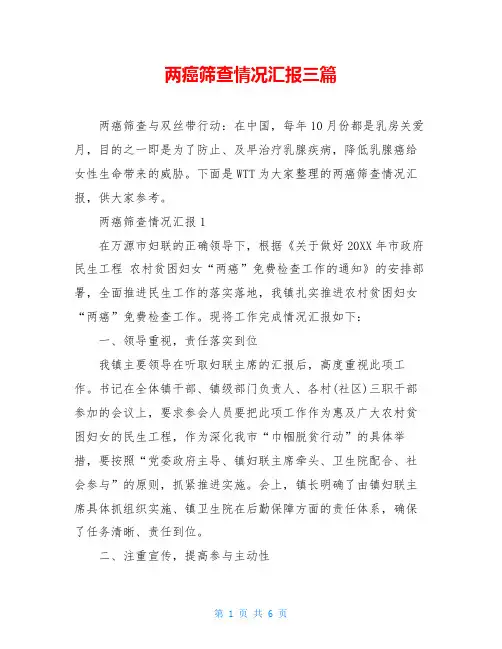 两癌筛查情况汇报三篇

两癌筛查与双丝带行动：在中国，每年10月份都是乳房关爱月，目的之一即是为了防止、及早治疗乳腺疾病，降低乳腺癌给女性生命带来的威胁。下面是WTT为大家整理的两癌筛查情况汇报，供大家参考。

两癌筛查情况汇报1

在万源市妇联的正确领导下，根据《关于做好20XX年市政府民生工程 农村贫困妇女“两癌”免费检查工作的通知》的安排部署，全面推进民生工作的落实落地，我镇扎实推进农村贫困妇女“两癌”免费检查工作。现将工作完成情况汇报如下：

一、领导重视，责任落实到位

我镇主要领导在听取妇联主席的汇报后，高度重视此项工作。书记在全体镇干部、镇级部门负责人、各村(社区)三职干部参加的会议上，要求参会人员要把此项工作作为惠及广大农村贫困妇女的民生工程，作为深化我市“巾帼脱贫行动”的具体举措，要按照“党委政府主导、镇妇联主席牵头、卫生院配合、社会参与”的原则，抓紧推进实施。会上，镇长明确了由镇妇联主席具体抓组织实施、镇卫生院在后勤保障方面的责任体系，确保了任务清晰、责任到位。

二、注重宣传，提高参与主动性

第 1 页 共 6 页